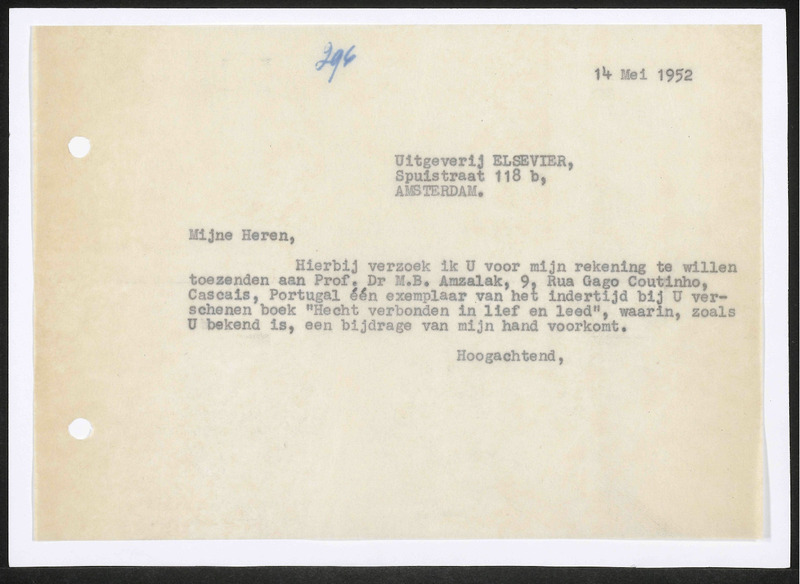 296

14 Mei 1952

Uitgeverij ELSEVIER,
Spuistraat 118 b,
AMSTERDAM.

Mijne Heren,

Hierbij verzoek ik U voor mijn rekening te willen toezenden aan Prof. Dr M.B. Amzalak, 9, Rua Gago Coutinho, Cascais, Portugal één exemplaar van het indertijd bij U verschenen boek "Hecht verbonden in lief en leed", waarin, zoals U bekend is, een bijdrage van mijn hand voorkomt.

Hoogachtend,